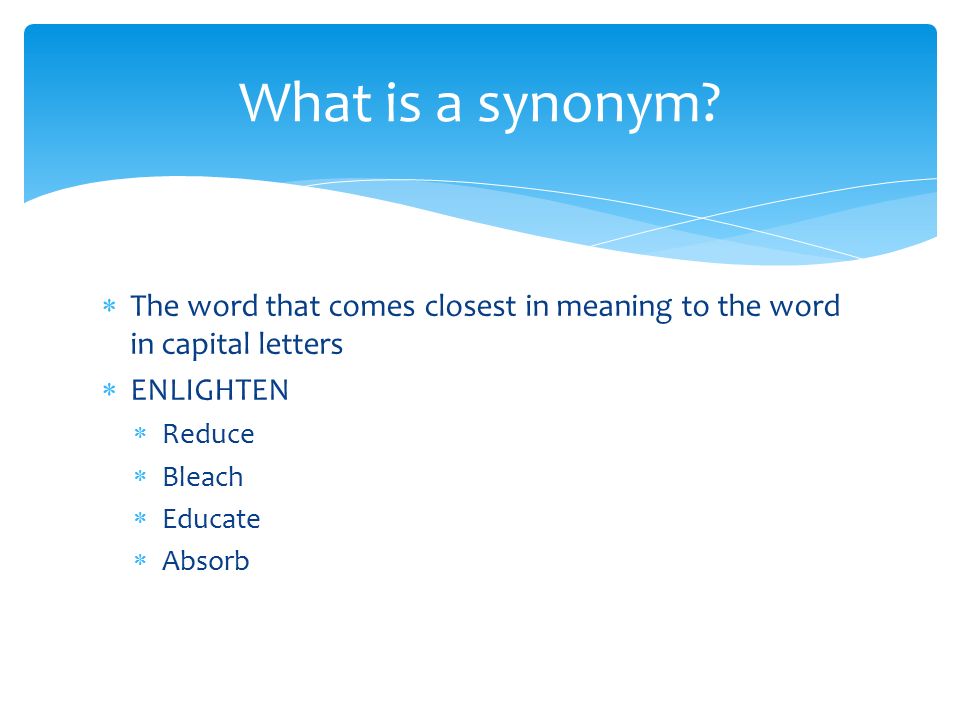 What is a synonym?

* The word that comes closest in meaning to the word in capital letters
* ENLIGHTEN
  * Reduce
  * Bleach
  * Educate
  * Absorb